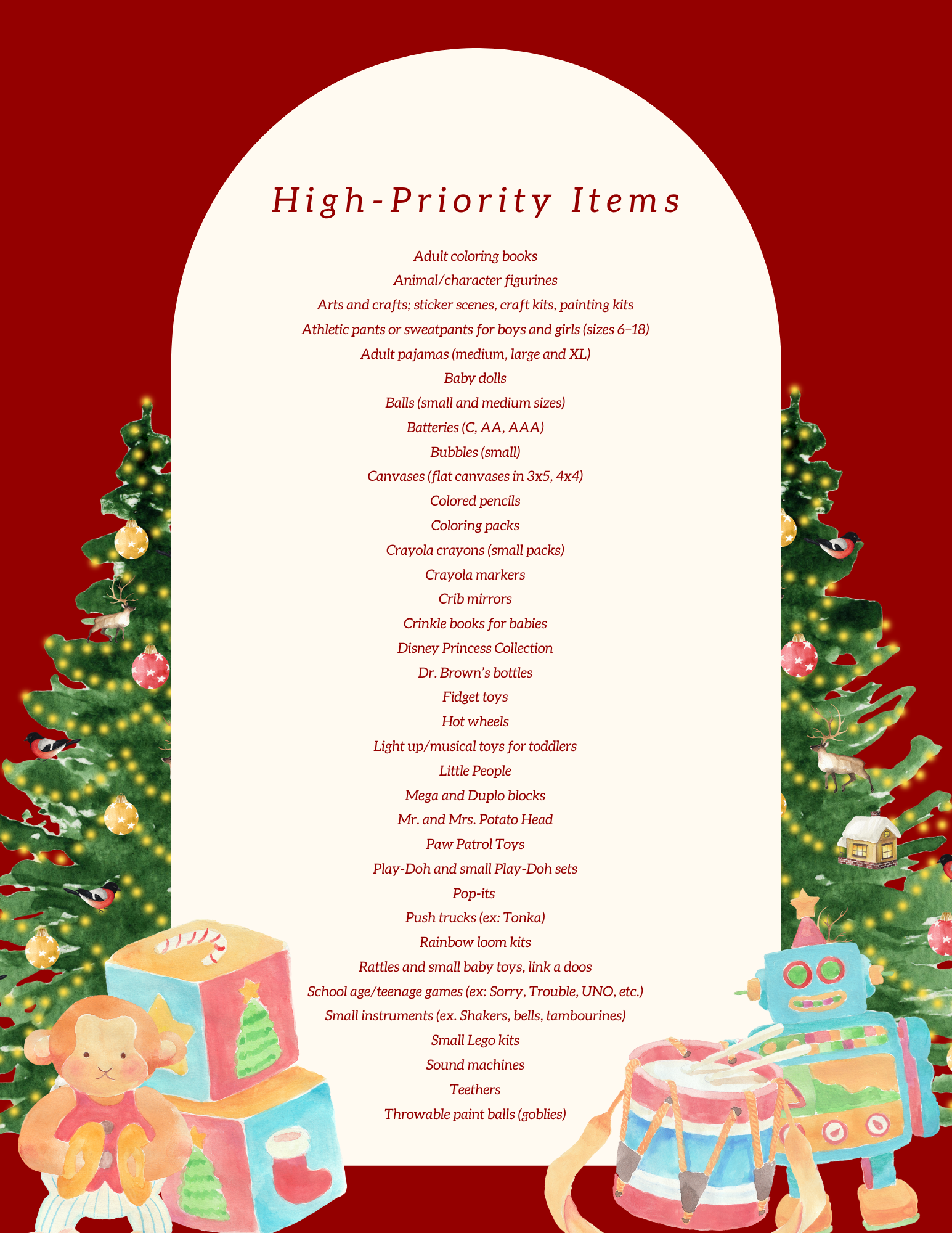 High-Priority Items

Adult coloring books
Animal/character figurines
Arts and crafts; sticker scenes, craft kits, painting kits
Athletic pants or sweatpants for boys and girls (sizes 6–18)
Adult pajamas (medium, large and XL)
Baby dolls
Balls (small and medium sizes)
Batteries (C, AA, AAA)
Bubbles (small)
Canvases (flat canvases in 3x5, 4x4)
Colored pencils
Coloring packs
Crayola crayons (small packs)
Crayola markers
Crib mirrors
Crinkle books for babies
Disney Princess Collection
Dr. Brown's bottles
Fidget toys
Hot wheels
Light up/musical toys for toddlers
Little People
Mega and Duplo blocks
Mr. and Mrs. Potato Head
Paw Patrol Toys
Play-Doh and small Play-Doh sets
Pop-its
Push trucks (ex: Tonka)
Rainbow loom kits
Rattles and small baby toys, link a doos
School age/teenage games (ex: Sorry, Trouble, UNO, etc.)
Small instruments (ex. Shakers, bells, tambourines)
Small Lego kits
Sound machines
Teethers
Throwable paint balls (goblies)